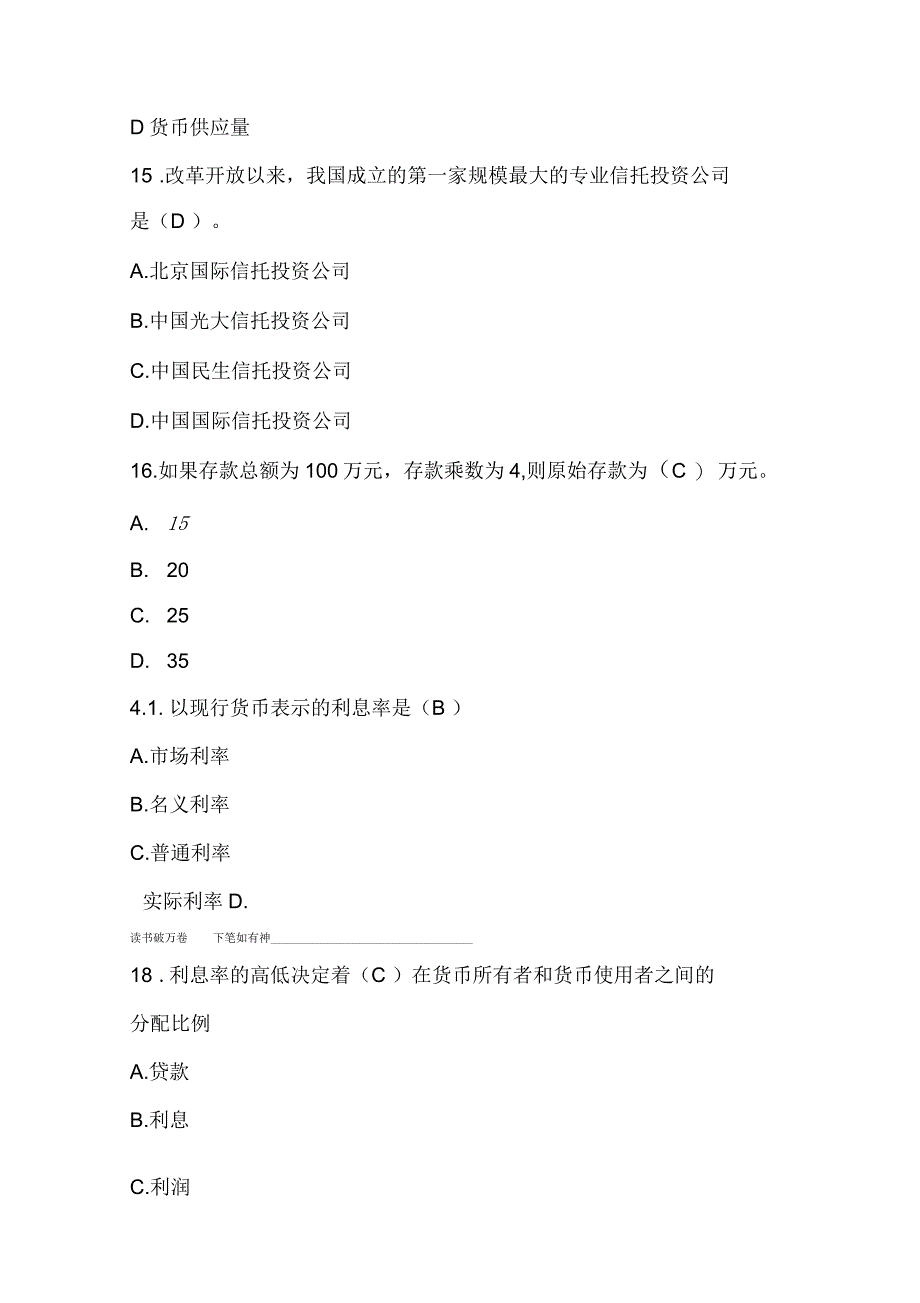 D 货币供应量

15 .改革开放以来，我国成立的第一家规模最大的专业信托投资公司是（D ）。

A.北京国际信托投资公司

B.中国光大信托投资公司

C.中国民生信托投资公司

D.中国国际信托投资公司

16.如果存款总额为 100 万元，存款乘数为 4,则原始存款为（C ） 万元。

A. 15

B. 20

C. 25

D. 35

4.1. 以现行货币表示的利息率是（B ）

A.市场利率

B.名义利率

C.普通利率

实际利率 D.

读书破万卷 下笔如有神

18 . 利息率的高低决定着（C ）在货币所有者和货币使用者之间的分配比例

A.贷款

B.利息

C.利润